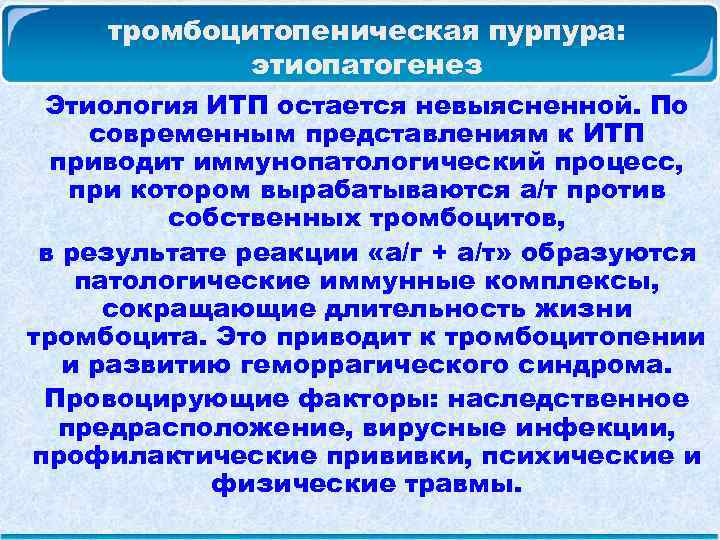 тромбоцитопеническая пурпура: этиопатогенез

Этиология ИТП остается невыясненной. По современным представлениям к ИТП приводит иммунопатологический процесс, при котором вырабатываются а/т против собственных тромбоцитов,

в результате реакции «а/г + а/т» образуются патологические иммунные комплексы, сокращающие длительность жизни тромбоцита. Это приводит к тромбоцитопении и развитию геморрагического синдрома.

Провоцирующие факторы: наследственное предрасположение, вирусные инфекции, профилактические прививки, психические и физические травмы.